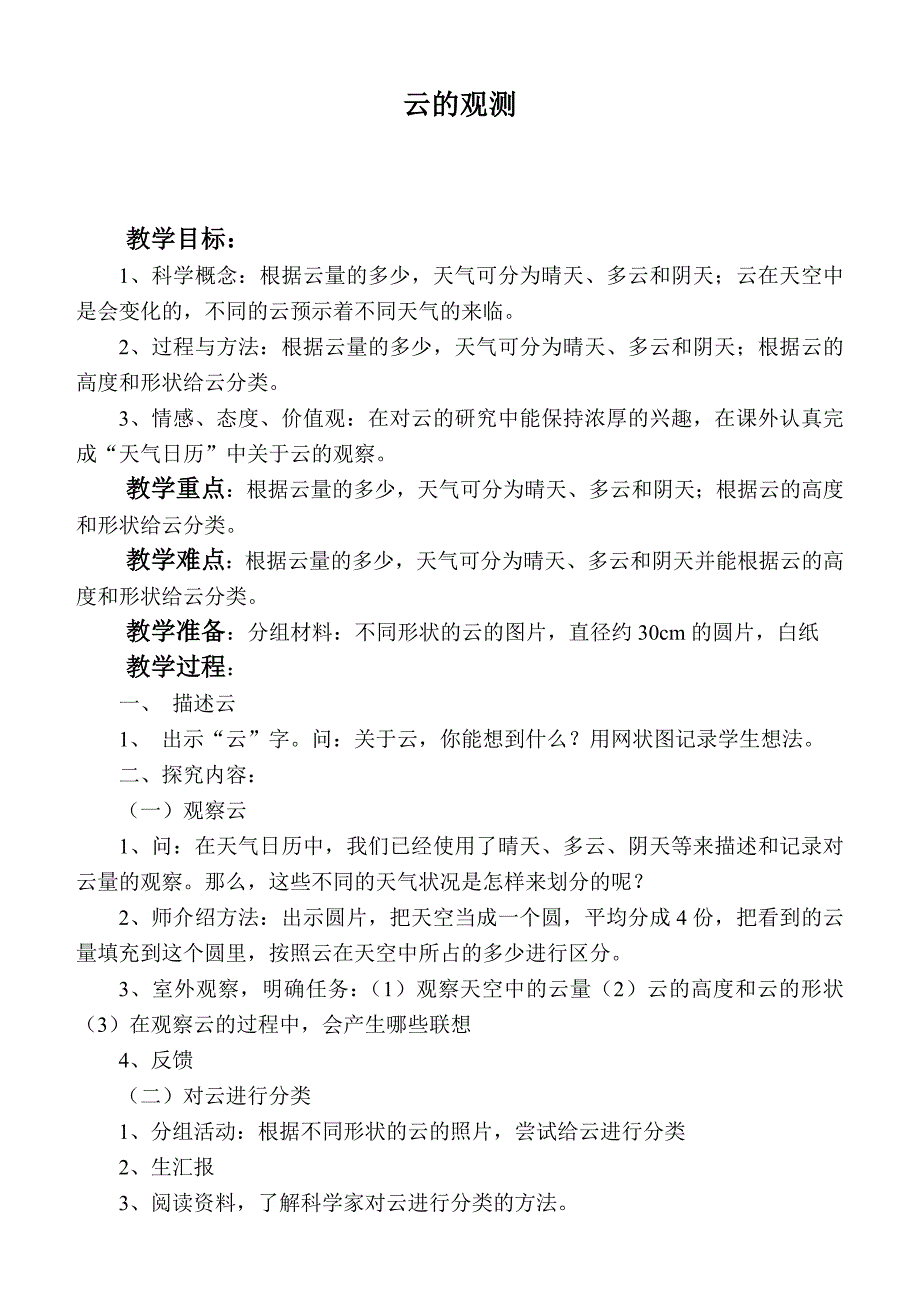 云的观测

教学目标：

1、科学概念：根据云量的多少，天气可分为晴天、多云和阴天；云在天空中是会变化的，不同的云预示着不同天气的来临。

2、过程与方法：根据云量的多少，天气可分为晴天、多云和阴天；根据云的高度和形状给云分类。

3、情感、态度、价值观：在对云的研究中能保持浓厚的兴趣，在课外认真完成“天气日历”中关于云的观察。

教学重点：根据云量的多少，天气可分为晴天、多云和阴天；根据云的高度和形状给云分类。

教学难点：根据云量的多少，天气可分为晴天、多云和阴天并能根据云的高度和形状给云分类。

教学准备：分组材料：不同形状的云的图片，直径约 30cm 的圆片，白纸

教学过程：

一、 描述云

1、 出示“云”字。问：关于云，你能想到什么？用网状图记录学生想法。

二、探究内容：

（一）观察云

1、问：在天气日历中，我们已经使用了晴天、多云、阴天等来描述和记录对云量的观察。那么，这些不同的天气状况是怎样来划分的呢？

2、师介绍方法：出示圆片，把天空当成一个圆，平均分成 4 份，把看到的云量填充到这个圆里，按照云在天空中所占的多少进行区分。

3、室外观察，明确任务：（1）观察天空中的云量（2）云的高度和云的形状（3）在观察云的过程中，会产生哪些联想

4、反馈

（二）对云进行分类

1、分组活动：根据不同形状的云的照片，尝试给云进行分类

2、生汇报

3、阅读资料，了解科学家对云进行分类的方法。